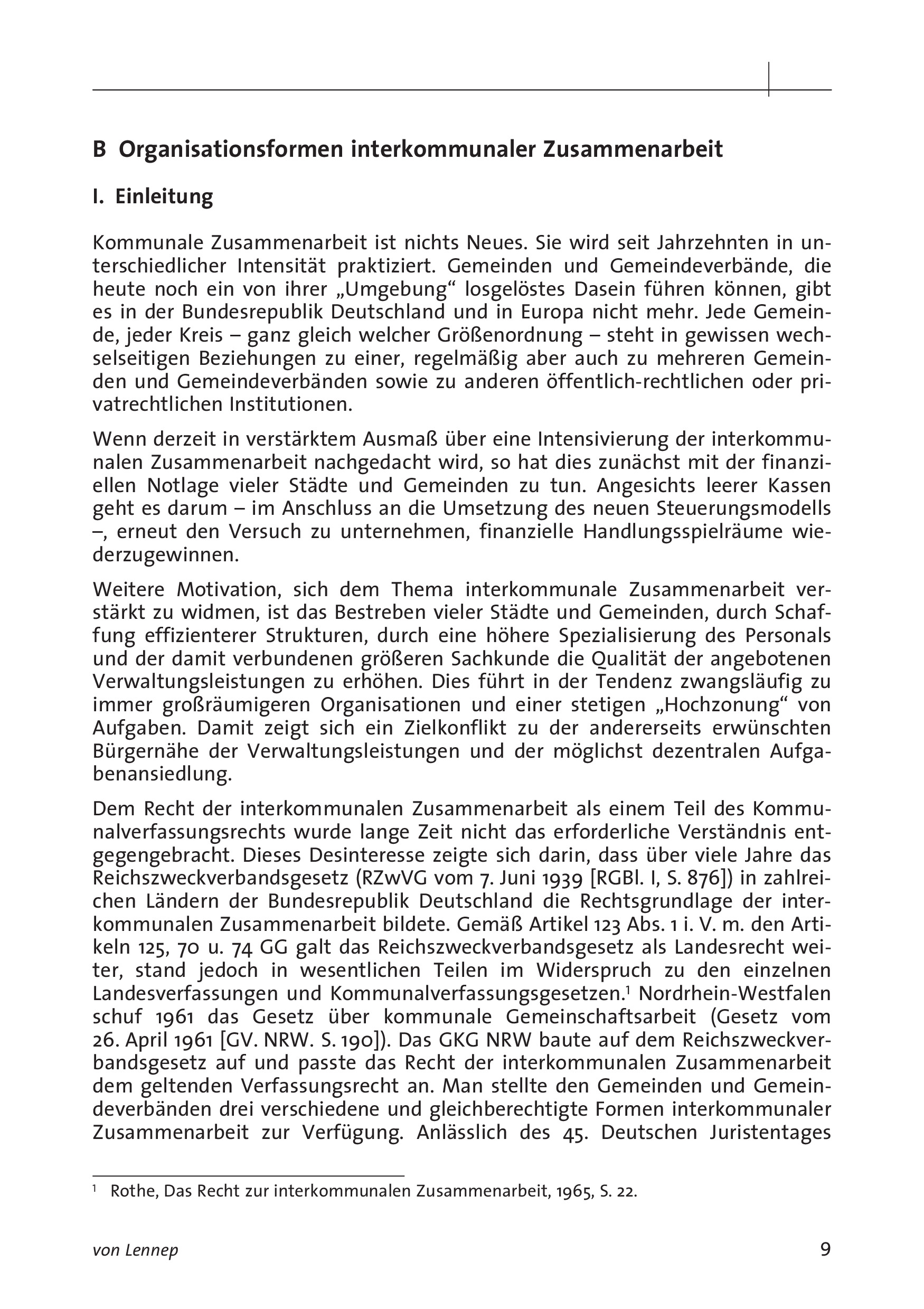 B Organisationsformen interkommunaler Zusammenarbeit

I. Einleitung

Kommunale Zusammenarbeit ist nichts Neues. Sie wird seit Jahrzehnten in unterschiedlicher Intensität praktiziert. Gemeinden und Gemeindeverbände, die heute noch ein von ihrer „Umgebung“ losgelöstes Dasein führen können, gibt es in der Bundesrepublik Deutschland und in Europa nicht mehr. Jede Gemeinde, jeder Kreis – ganz gleich welcher Größenordnung – steht in gewissen wechselseitigen Beziehungen zu einer, regelmäßig aber auch zu mehreren Gemeinden und Gemeindeverbänden sowie zu anderen öffentlich-rechtlichen oder privatrechtlichen Institutionen.

Wenn derzeit in verstärktem Ausmaß über eine Intensivierung der interkommunalen Zusammenarbeit nachgedacht wird, so hat dies zunächst mit der finanziellen Notlage vieler Städte und Gemeinden zu tun. Angesichts leerer Kassen geht es darum – im Anschluss an die Umsetzung des neuen Steuerungsmodells –, erneut den Versuch zu unternehmen, finanzielle Handlungsspielräume wiederzugewinnen.

Weitere Motivation, sich dem Thema interkommunale Zusammenarbeit verstärkt zu widmen, ist das Bestreben vieler Städte und Gemeinden, durch Schaffung effizienterer Strukturen, durch eine höhere Spezialisierung des Personals und der damit verbundenen größeren Sachkunde die Qualität der angebotenen Verwaltungsleistungen zu erhöhen. Dies führt in der Tendenz zwangsläufig zu immer großräumigeren Organisationen und einer stetigen „Hochzonung“ von Aufgaben. Damit zeigt sich ein Zielkonflikt zu der andererseits erwünschten Bürgernähe der Verwaltungsleistungen und der möglichst dezentralen Aufgabenansiedlung.

Dem Recht der interkommunalen Zusammenarbeit als einem Teil des Kommunalverfassungsrechts wurde lange Zeit nicht das erforderliche Verständnis entgegengebracht. Dieses Desinteresse zeigte sich darin, dass über viele Jahre das Reichszweckverbandsgesetz (RZwVG vom 7. Juni 1939 [RGBl. I, S. 876]) in zahlreichen Ländern der Bundesrepublik Deutschland die Rechtsgrundlage der interkommunalen Zusammenarbeit bildete. Gemäß Artikel 123 Abs. 1 i. V. m. den Artikeln 125, 70 u. 74 GG galt das Reichszweckverbandsgesetz als Landesrecht weiter, stand jedoch in wesentlichen Teilen im Widerspruch zu den einzelnen Landesverfassungen und Kommunalverfassungsgesetzen.$^1$ Nordrhein-Westfalen schuf 1961 das Gesetz über kommunale Gemeinschaftsarbeit (Gesetz vom 26. April 1961 [GV. NRW. S. 190]). Das GKG NRW baute auf dem Reichszweckverbandsgesetz auf und passte das Recht der interkommunalen Zusammenarbeit dem geltenden Verfassungsrecht an. Man stellte den Gemeinden und Gemeindeverbänden drei verschiedene und gleichberechtigte Formen interkommunaler Zusammenarbeit zur Verfügung. Anlässlich des 45. Deutschen Juristentages

$^1$ Rothe, Das Recht zur interkommunalen Zusammenarbeit, 1965, S. 22.

von Lennep

9